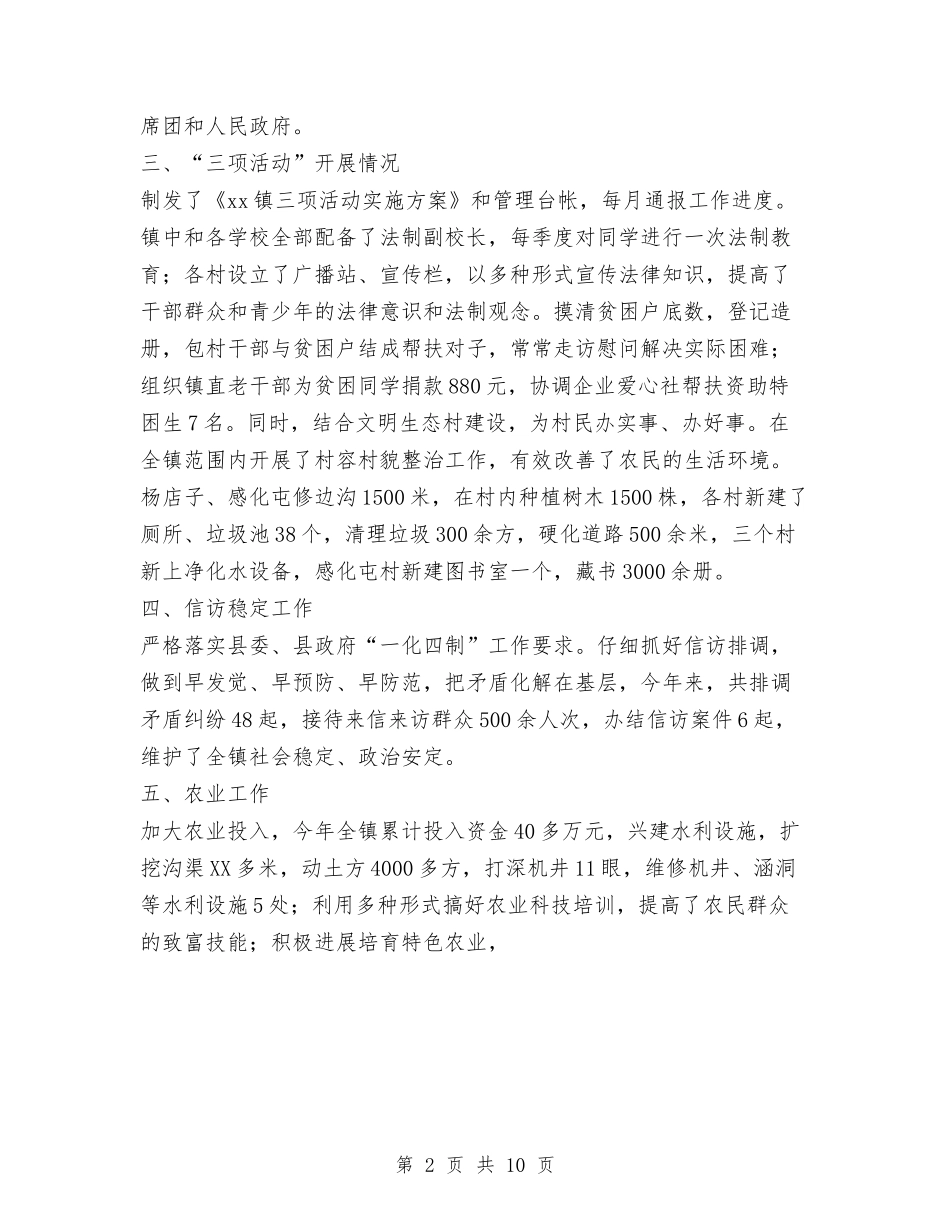 席团和人民政府。

三、“三项活动”开展情况

制发了《xx镇三项活动实施方案》和管理台帐，每月通报工作进度。镇中和各学校全部配备了法制副校长，每季度对同学进行一次法制教育；各村设立了广播站、宣传栏，以多种形式宣传法律知识，提高了干部群众和青少年的法律意识和法制观念。摸清贫困户底数，登记造册，包村干部与贫困户结成帮扶对子，常常走访慰问解决实际困难；组织镇直老干部为贫困同学捐款880元，协调企业爱心社帮扶资助特困生7名。同时，结合文明生态村建设，为村民办实事、办好事。在全镇范围内开展了村容村貌整治工作，有效改善了农民的生活环境。杨店子、感化屯修边沟1500米，在村内种植树木1500株，各村新建了厕所、垃圾池38个，清理垃圾300余方，硬化道路500余米，三个村新上净化水设备，感化屯村新建图书室一个，藏书3000余册。

四、信访稳定工作

严格落实县委、县政府“一化四制”工作要求。仔细抓好信访排调，做到早发觉、早预防、早防范，把矛盾化解在基层，今年来，共排调矛盾纠纷48起，接待来信来访群众500余人次，办结信访案件6起，维护了全镇社会稳定、政治安定。

五、农业工作

加大农业投入，今年全镇累计投入资金40多万元，兴建水利设施，扩挖沟渠XX多米，动土方4000多方，打深机井11眼，维修机井、涵洞等水利设施5处；利用多种形式搞好农业科技培训，提高了农民群众的致富技能；积极进展培育特色农业，

第 2 页 共 10 页